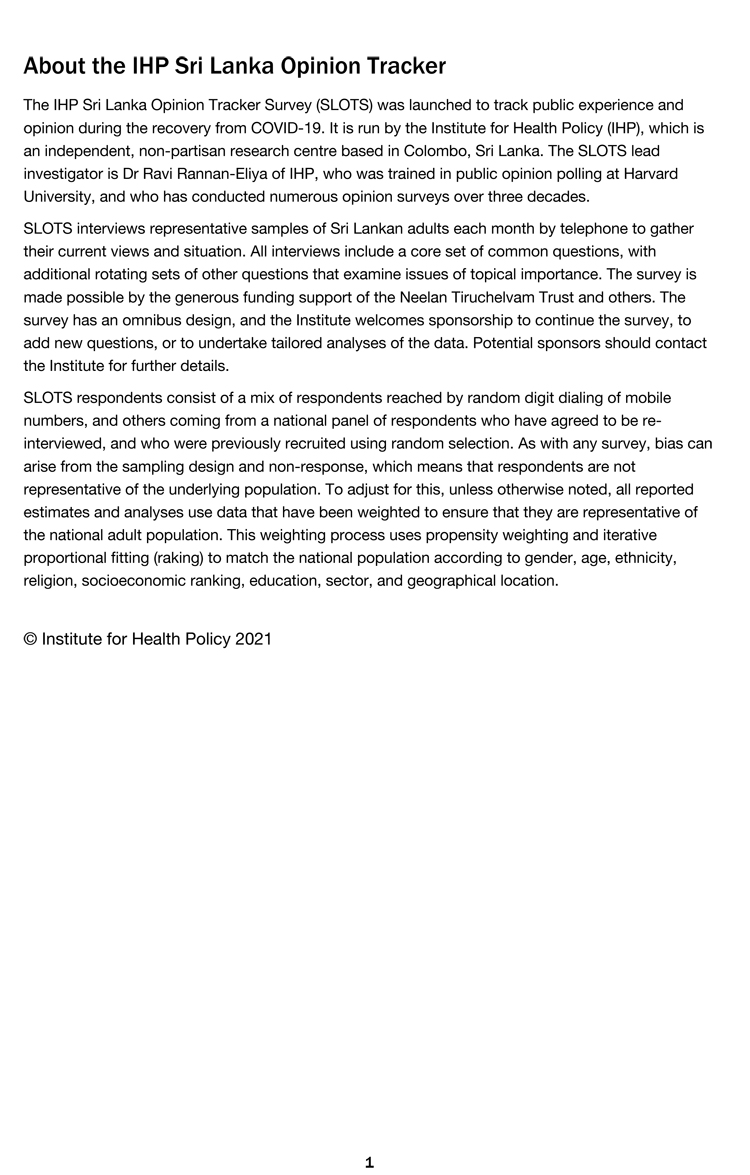 About the IHP Sri Lanka Opinion Tracker

The IHP Sri Lanka Opinion Tracker Survey (SLOTS) was launched to track public experience and opinion during the recovery from COVID-19. It is run by the Institute for Health Policy (IHP), which is an independent, non-partisan research centre based in Colombo, Sri Lanka. The SLOTS lead investigator is Dr Ravi Rannan-Eliya of IHP, who was trained in public opinion polling at Harvard University, and who has conducted numerous opinion surveys over three decades.

SLOTS interviews representative samples of Sri Lankan adults each month by telephone to gather their current views and situation. All interviews include a core set of common questions, with additional rotating sets of other questions that examine issues of topical importance. The survey is made possible by the generous funding support of the Neelan Tiruchelvam Trust and others. The survey has an omnibus design, and the Institute welcomes sponsorship to continue the survey, to add new questions, or to undertake tailored analyses of the data. Potential sponsors should contact the Institute for further details.

SLOTS respondents consist of a mix of respondents reached by random digit dialing of mobile numbers, and others coming from a national panel of respondents who have agreed to be re-interviewed, and who were previously recruited using random selection. As with any survey, bias can arise from the sampling design and non-response, which means that respondents are not representative of the underlying population. To adjust for this, unless otherwise noted, all reported estimates and analyses use data that have been weighted to ensure that they are representative of the national adult population. This weighting process uses propensity weighting and iterative proportional fitting (raking) to match the national population according to gender, age, ethnicity, religion, socioeconomic ranking, education, sector, and geographical location.

© Institute for Health Policy 2021

1